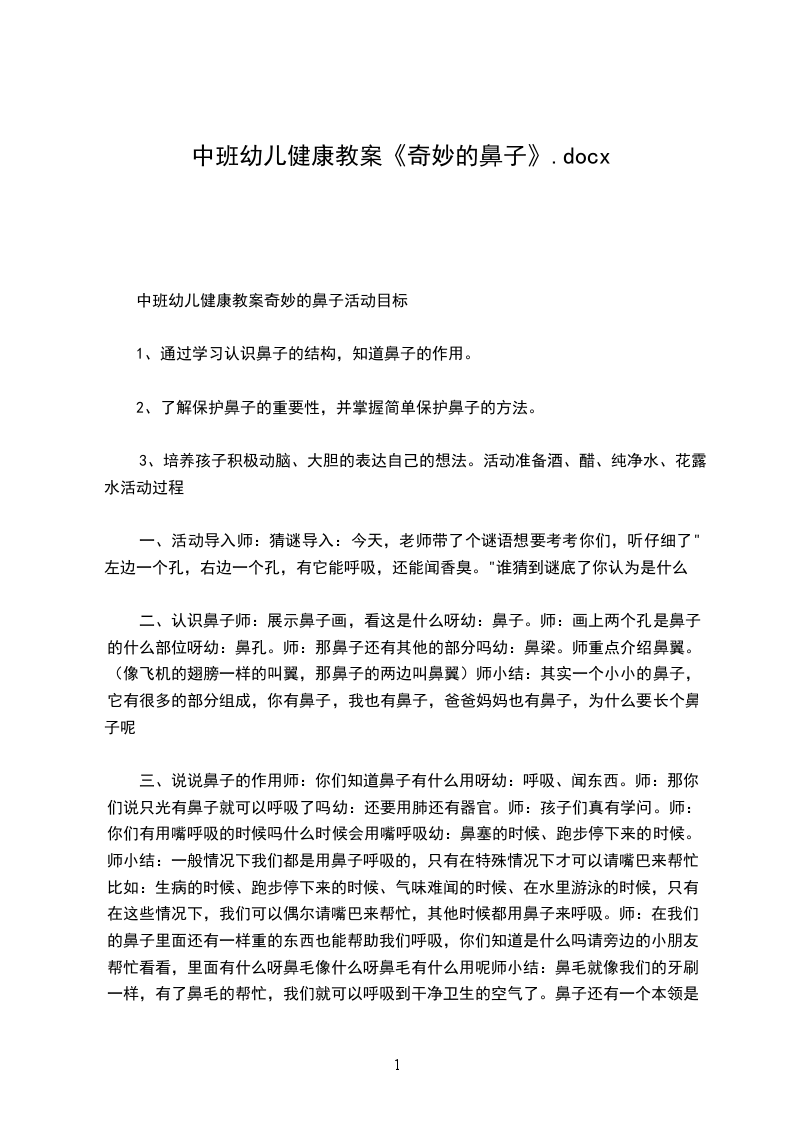 中班幼儿健康教案《奇妙的鼻子》.docx

中班幼儿健康教案奇妙的鼻子活动目标

1、通过学习认识鼻子的结构，知道鼻子的作用。

2、了解保护鼻子的重要性，并掌握简单保护鼻子的方法。

3、培养孩子积极动脑、大胆的表达自己的想法。活动准备酒、醋、纯净水、花露水活动过程

一、活动导入师：猜谜导入：今天，老师带了个谜语想要考考你们，听仔细了"左边一个孔，右边一个孔，有它能呼吸，还能闻香臭。"谁猜到谜底了你认为是什么

二、认识鼻子师：展示鼻子画，看这是什么呀幼：鼻子。师：画上两个孔是鼻子的什么部位呀幼：鼻孔。师：那鼻子还有其他的部分吗幼：鼻梁。师重点介绍鼻翼。（像飞机的翅膀一样的叫翼，那鼻子的两边叫鼻翼）师小结：其实一个小小的鼻子，它有很多的部分组成，你有鼻子，我也有鼻子，爸爸妈妈也有鼻子，为什么要长个鼻子呢

三、说说鼻子的作用师：你们知道鼻子有什么用呀幼：呼吸、闻东西。师：那你们说只光有鼻子就可以呼吸了吗幼：还要用肺还有器官。师：孩子们真有学问。师：你们有用嘴呼吸的时候吗什么时候会用嘴呼吸幼：鼻塞的时候、跑步停下来的时候。师小结：一般情况下我们都是用鼻子呼吸的，只有在特殊情况下才可以请嘴巴来帮忙比如：生病的时候、跑步停下来的时候、气味难闻的时候、在水里游泳的时候，只有在这些情况下，我们可以偶尔请嘴巴来帮忙，其他时候都用鼻子来呼吸。师：在我们的鼻子里面还有一样重的东西也能帮助我们呼吸，你们知道是什么吗请旁边的小朋友帮忙看看，里面有什么呀鼻毛像什么呀鼻毛有什么用呢师小结：鼻毛就像我们的牙刷一样，有了鼻毛的帮忙，我们就可以呼吸到干净卫生的空气了。鼻子还有一个本领是

1